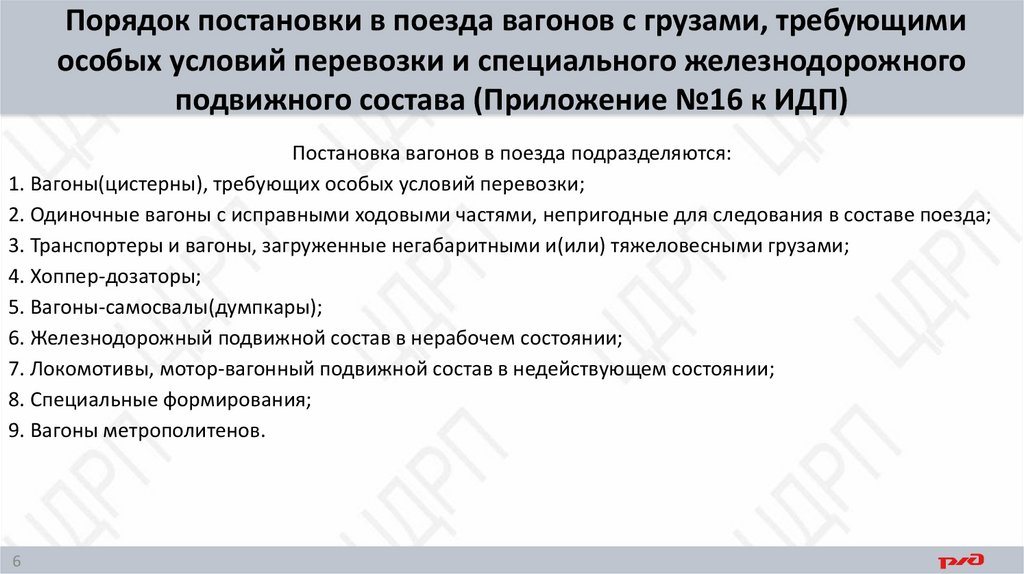 Порядок постановки в поезда вагонов с грузами, требующими особых условий перевозки и специального железнодорожного подвижного состава (Приложение №16 к ИДП)

Постановка вагонов в поезда подразделяются:
1. Вагоны(цистерны), требующих особых условий перевозки;
2. Одиночные вагоны с исправными ходовыми частями, непригодные для следования в составе поезда;
3. Транспортеры и вагоны, загруженные негабаритными и(или) тяжеловесными грузами;
4. Хоппер-дозаторы;
5. Вагоны-самосвалы(думпкары);
6. Железнодорожный подвижной состав в нерабочем состоянии;
7. Локомотивы, мотор-вагонный подвижной состав в недействующем состоянии;
8. Специальные формирования;
9. Вагоны метрополитенов.

6

РЖД